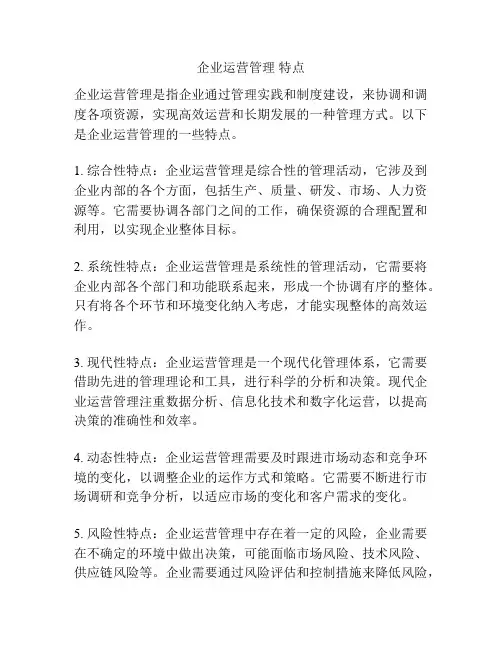 企业运营管理 特点

企业运营管理是指企业通过管理实践和制度建设，来协调和调度各项资源，实现高效运营和长期发展的一种管理方式。以下是企业运营管理的一些特点。

1. 综合性特点：企业运营管理是综合性的管理活动，它涉及到企业内部的各个方面，包括生产、质量、研发、市场、人力资源等。它需要协调各部门之间的工作，确保资源的合理配置和利用，以实现企业整体目标。

2. 系统性特点：企业运营管理是系统性的管理活动，它需要将企业内部各个部门和功能联系起来，形成一个协调有序的整体。只有将各个环节和环境变化纳入考虑，才能实现整体的高效运作。

3. 现代性特点：企业运营管理是一个现代化管理体系，它需要借助先进的管理理论和工具，进行科学的分析和决策。现代企业运营管理注重数据分析、信息化技术和数字化运营，以提高决策的准确性和效率。

4. 动态性特点：企业运营管理需要及时跟进市场动态和竞争环境的变化，以调整企业的运作方式和策略。它需要不断进行市场调研和竞争分析，以适应市场的变化和客户需求的变化。

5. 风险性特点：企业运营管理中存在着一定的风险，企业需要在不确定的环境中做出决策，可能面临市场风险、技术风险、供应链风险等。企业需要通过风险评估和控制措施来降低风险，